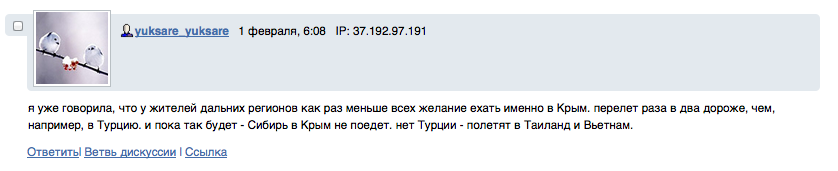 yuksare_yuksare 1 февраля, 6:08 IP: 37.192.97.191

я уже говорила, что у жителей дальних регионов как раз меньше всех желание ехать именно в Крым. перелет раза в два дороже, чем, например, в Турцию. и пока так будет - Сибирь в Крым не поедет. нет Турции - полетят в Таиланд и Вьетнам.

Ответить| Ветвь дискуссии | Ссылка